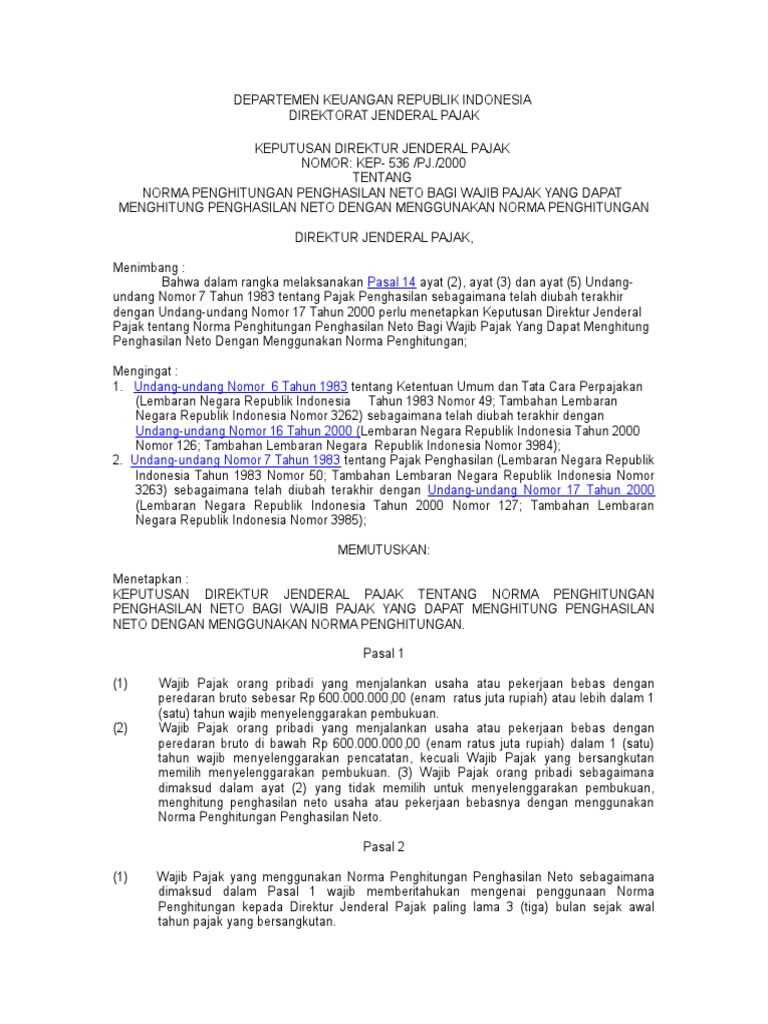 DEPARTEMEN KEUANGAN REPUBLIK INDONESIA
DIREKTORAT JENDERAL PAJAK

KEPUTUSAN DIREKTUR JENDERAL PAJAK
NOMOR: KEP- 536 /PJ./2000
TENTANG
NORMA PENGHITUNGAN PENGHASILAN NETO BAGI WAJIB PAJAK YANG DAPAT MENGHITUNG PENGHASILAN NETO DENGAN MENGGUNAKAN NORMA PENGHITUNGAN

DIREKTUR JENDERAL PAJAK,

Menimbang :
Bahwa dalam rangka melaksanakan Pasal 14 ayat (2), ayat (3) dan ayat (5) Undang-undang Nomor 7 Tahun 1983 tentang Pajak Penghasilan sebagaimana telah diubah terakhir dengan Undang-undang Nomor 17 Tahun 2000 perlu menetapkan Keputusan Direktur Jenderal Pajak tentang Norma Penghitungan Penghasilan Neto Bagi Wajib Pajak Yang Dapat Menghitung Penghasilan Neto Dengan Menggunakan Norma Penghitungan;

Mengingat :
1. Undang-undang Nomor 6 Tahun 1983 tentang Ketentuan Umum dan Tata Cara Perpajakan (Lembaran Negara Republik Indonesia Tahun 1983 Nomor 49; Tambahan Lembaran Negara Republik Indonesia Nomor 3262) sebagaimana telah diubah terakhir dengan Undang-undang Nomor 16 Tahun 2000 (Lembaran Negara Republik Indonesia Tahun 2000 Nomor 126; Tambahan Lembaran Negara Republik Indonesia Nomor 3984);
2. Undang-undang Nomor 7 Tahun 1983 tentang Pajak Penghasilan (Lembaran Negara Republik Indonesia Tahun 1983 Nomor 50; Tambahan Lembaran Negara Republik Indonesia Nomor 3263) sebagaimana telah diubah terakhir dengan Undang-undang Nomor 17 Tahun 2000 (Lembaran Negara Republik Indonesia Tahun 2000 Nomor 127; Tambahan Lembaran Negara Republik Indonesia Nomor 3985);

MEMUTUSKAN:

Menetapkan :
KEPUTUSAN DIREKTUR JENDERAL PAJAK TENTANG NORMA PENGHITUNGAN PENGHASILAN NETO BAGI WAJIB PAJAK YANG DAPAT MENGHITUNG PENGHASILAN NETO DENGAN MENGGUNAKAN NORMA PENGHITUNGAN.

Pasal 1

(1) Wajib Pajak orang pribadi yang menjalankan usaha atau pekerjaan bebas dengan peredaran bruto sebesar Rp 600.000.000,00 (enam ratus juta rupiah) atau lebih dalam 1 (satu) tahun wajib menyelenggarakan pembukuan.
(2) Wajib Pajak orang pribadi yang menjalankan usaha atau pekerjaan bebas dengan peredaran bruto di bawah Rp 600.000.000,00 (enam ratus juta rupiah) dalam 1 (satu) tahun wajib menyelenggarakan pencatatan, kecuali Wajib Pajak yang bersangkutan memilih menyelenggarakan pembukuan. (3) Wajib Pajak orang pribadi sebagaimana dimaksud dalam ayat (2) yang tidak memilih untuk menyelenggarakan pembukuan, menghitung penghasilan neto usaha atau pekerjaan bebasnya dengan menggunakan Norma Penghitungan Penghasilan Neto.

Pasal 2

(1) Wajib Pajak yang menggunakan Norma Penghitungan Penghasilan Neto sebagaimana dimaksud dalam Pasal 1 wajib memberitahukan mengenai penggunaan Norma Penghitungan kepada Direktur Jenderal Pajak paling lama 3 (tiga) bulan sejak awal tahun pajak yang bersangkutan.